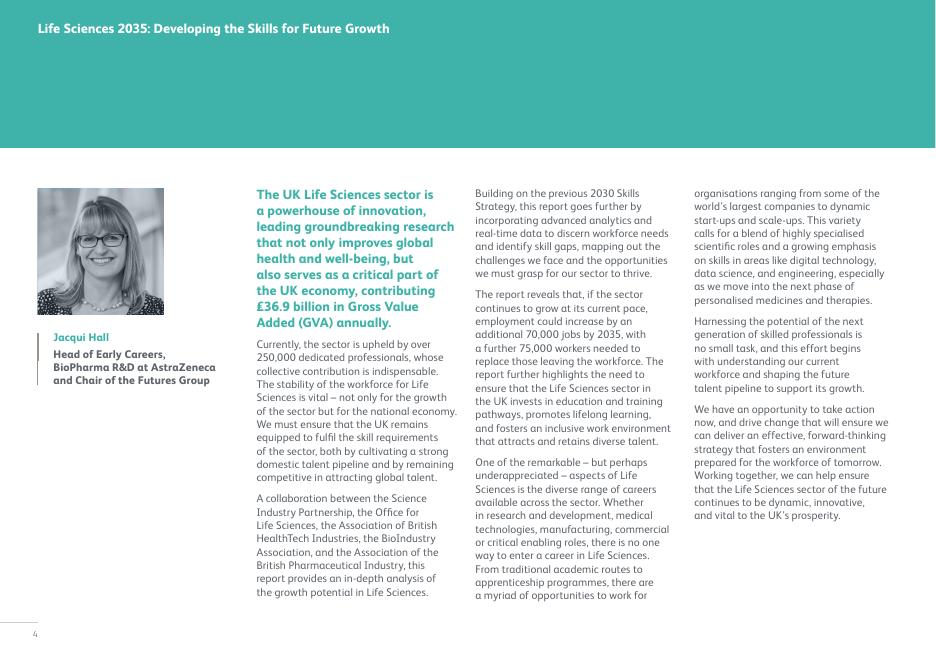 Life Sciences 2035: Developing the Skills for Future Growth

Jacqui Hall

Head of Early Careers, BioPharma R&D at AstraZeneca and Chair of the Futures Group

The UK Life Sciences sector is a powerhouse of innovation, leading groundbreaking research that not only improves global health and well-being, but also serves as a critical part of the UK economy, contributing £36.9 billion in Gross Value Added (GVA) annually.

Currently, the sector is upheld by over 250,000 dedicated professionals, whose collective contribution is indispensable. The stability of the workforce for Life Sciences is vital – not only for the growth of the sector but for the national economy. We must ensure that the UK remains equipped to fulfil the skill requirements of the sector, both by cultivating a strong domestic talent pipeline and by remaining competitive in attracting global talent.

A collaboration between the Science Industry Partnership, the Office for Life Sciences, the Association of British HealthTech Industries, the BioIndustry Association, and the Association of the British Pharmaceutical Industry, this report provides an in-depth analysis of the growth potential in Life Sciences.

Building on the previous 2030 Skills Strategy, this report goes further by incorporating advanced analytics and real-time data to discern workforce needs and identify skill gaps, mapping out the challenges we face and the opportunities we must grasp for our sector to thrive.

The report reveals that, if the sector continues to grow at its current pace, employment could increase by an additional 70,000 jobs by 2035, with a further 75,000 workers needed to replace those leaving the workforce. The report further highlights the need to ensure that the Life Sciences sector in the UK invests in education and training pathways, promotes lifelong learning, and fosters an inclusive work environment that attracts and retains diverse talent.

One of the remarkable – but perhaps underappreciated – aspects of Life Sciences is the diverse range of careers available across the sector. Whether in research and development, medical technologies, manufacturing, commercial or critical enabling roles, there is no one way to enter a career in Life Sciences. From traditional academic routes to apprenticeship programmes, there are a myriad of opportunities to work for organisations ranging from some of the world's largest companies to dynamic start-ups and scale-ups. This variety calls for a blend of highly specialised scientific roles and a growing emphasis on skills in areas like digital technology, data science, and engineering, especially as we move into the next phase of personalised medicines and therapies.

Harnessing the potential of the next generation of skilled professionals is no small task, and this effort begins with understanding our current workforce and shaping the future talent pipeline to support its growth.

We have an opportunity to take action now, and drive change that will ensure we can deliver an effective, forward-thinking strategy that fosters an environment prepared for the workforce of tomorrow. Working together, we can help ensure that the Life Sciences sector of the future continues to be dynamic, innovative, and vital to the UK's prosperity.

4